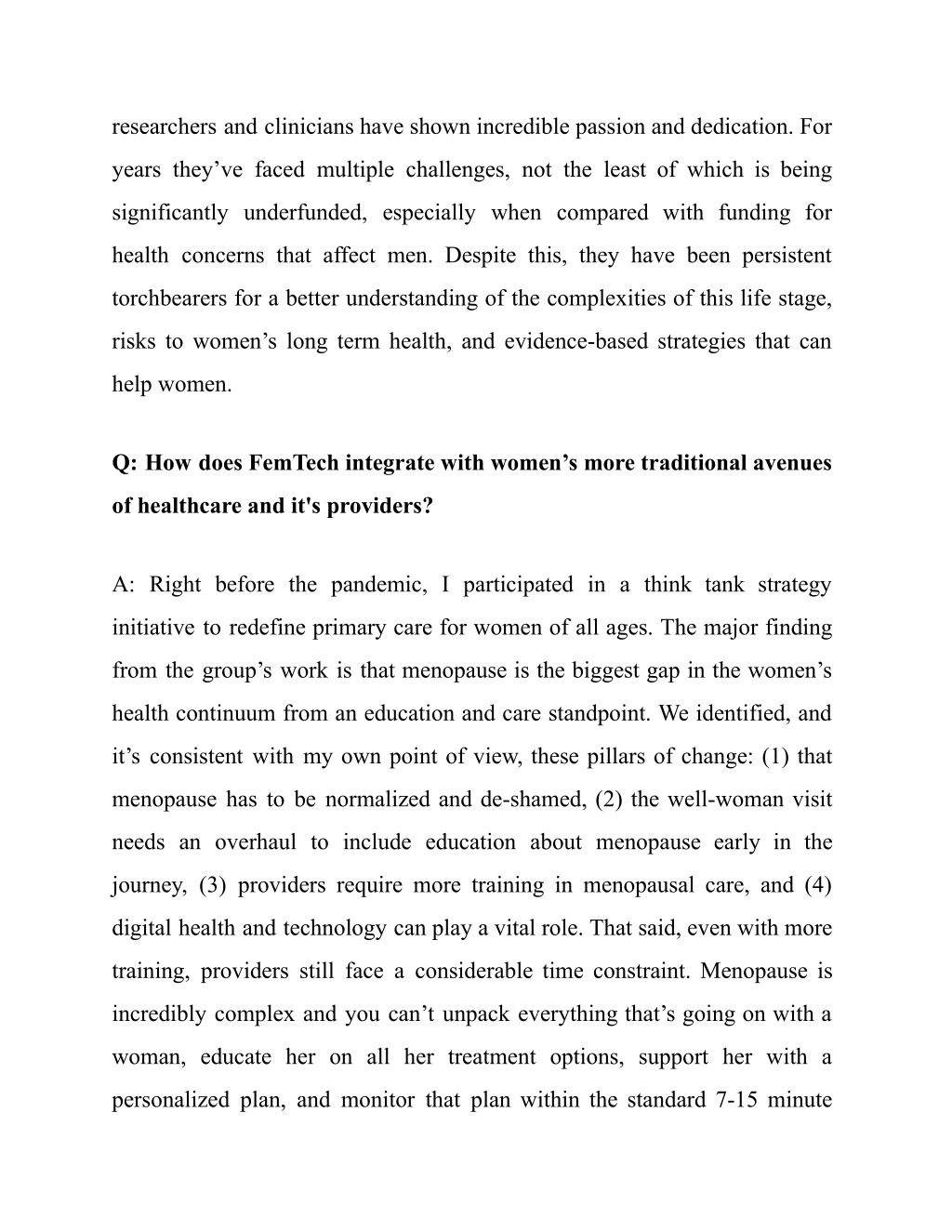 researchers and clinicians have shown incredible passion and dedication. For years they’ve faced multiple challenges, not the least of which is being significantly underfunded, especially when compared with funding for health concerns that affect men. Despite this, they have been persistent torchbearers for a better understanding of the complexities of this life stage, risks to women’s long term health, and evidence-based strategies that can help women.

Q: How does FemTech integrate with women’s more traditional avenues of healthcare and it's providers?

A: Right before the pandemic, I participated in a think tank strategy initiative to redefine primary care for women of all ages. The major finding from the group’s work is that menopause is the biggest gap in the women’s health continuum from an education and care standpoint. We identified, and it’s consistent with my own point of view, these pillars of change: (1) that menopause has to be normalized and de-shamed, (2) the well-woman visit needs an overhaul to include education about menopause early in the journey, (3) providers require more training in menopausal care, and (4) digital health and technology can play a vital role. That said, even with more training, providers still face a considerable time constraint. Menopause is incredibly complex and you can’t unpack everything that’s going on with a woman, educate her on all her treatment options, support her with a personalized plan, and monitor that plan within the standard 7-15 minute